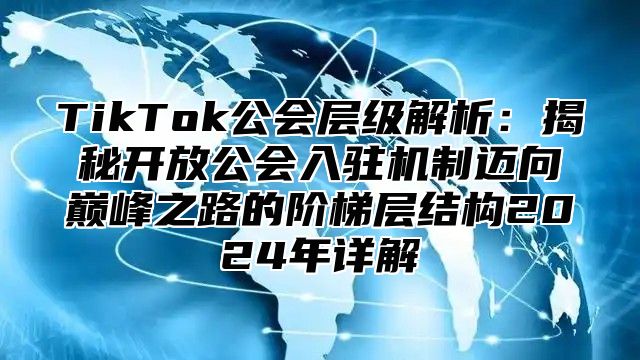 TikTok公会层级解析：揭秘开放公会入驻机制迈向巅峰之路的阶梯层结构2024年详解